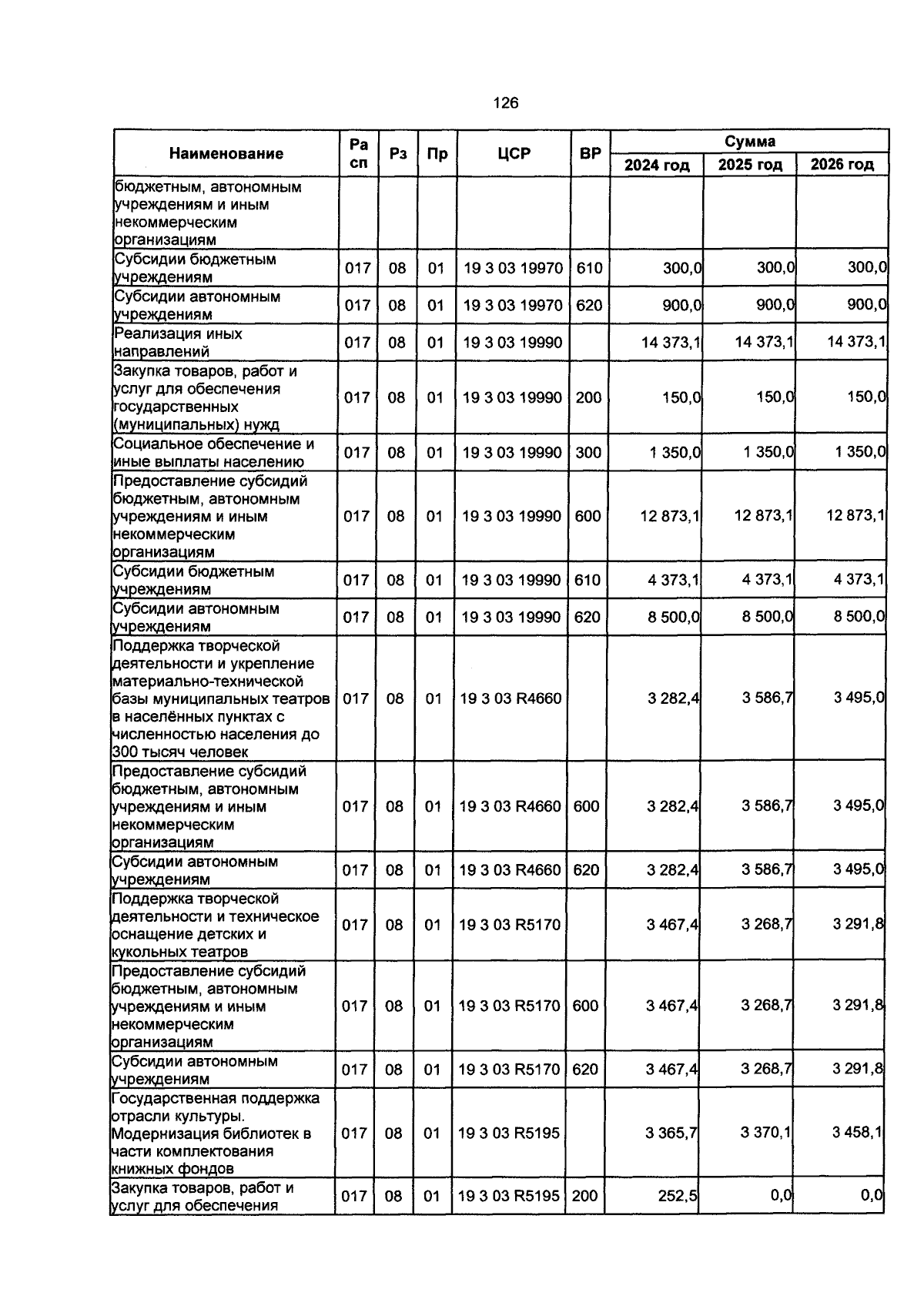 126

| Наименование | Ра сп | Рз | Пр | ЦСР | ВР | Сумма | | |
|---|---|---|---|---|---|---|---|---|
| | | | | | | 2024 год | 2025 год | 2026 год |
| бюджетным, автономным учреждениям и иным некоммерческим организациям | | | | | | | | |
| Субсидии бюджетным учреждениям | 017 | 08 | 01 | 19 3 03 19970 | 610 | 300,0 | 300,0 | 300,0 |
| Субсидии автономным учреждениям | 017 | 08 | 01 | 19 3 03 19970 | 620 | 900,0 | 900,0 | 900,0 |
| Реализация иных направлений | 017 | 08 | 01 | 19 3 03 19990 | | 14 373,1 | 14 373,1 | 14 373,1 |
| Закупка товаров, работ и услуг для обеспечения государственных (муниципальных) нужд | 017 | 08 | 01 | 19 3 03 19990 | 200 | 150,0 | 150,0 | 150,0 |
| Социальное обеспечение и иные выплаты населению | 017 | 08 | 01 | 19 3 03 19990 | 300 | 1 350,0 | 1 350,0 | 1 350,0 |
| Предоставление субсидий бюджетным, автономным учреждениям и иным некоммерческим организациям | 017 | 08 | 01 | 19 3 03 19990 | 600 | 12 873,1 | 12 873,1 | 12 873,1 |
| Субсидии бюджетным учреждениям | 017 | 08 | 01 | 19 3 03 19990 | 610 | 4 373,1 | 4 373,1 | 4 373,1 |
| Субсидии автономным учреждениям | 017 | 08 | 01 | 19 3 03 19990 | 620 | 8 500,0 | 8 500,0 | 8 500,0 |
| Поддержка творческой деятельности и укрепление материально-технической базы муниципальных театров в населённых пунктах с численностью населения до 300 тысяч человек | 017 | 08 | 01 | 19 3 03 R4660 | | 3 282,4 | 3 586,7 | 3 495,0 |
| Предоставление субсидий бюджетным, автономным учреждениям и иным некоммерческим организациям | 017 | 08 | 01 | 19 3 03 R4660 | 600 | 3 282,4 | 3 586,7 | 3 495,0 |
| Субсидии автономным учреждениям | 017 | 08 | 01 | 19 3 03 R4660 | 620 | 3 282,4 | 3 586,7 | 3 495,0 |
| Поддержка творческой деятельности и техническое оснащение детских и кукольных театров | 017 | 08 | 01 | 19 3 03 R5170 | | 3 467,4 | 3 268,7 | 3 291,8 |
| Предоставление субсидий бюджетным, автономным учреждениям и иным некоммерческим организациям | 017 | 08 | 01 | 19 3 03 R5170 | 600 | 3 467,4 | 3 268,7 | 3 291,8 |
| Субсидии автономным учреждениям | 017 | 08 | 01 | 19 3 03 R5170 | 620 | 3 467,4 | 3 268,7 | 3 291,8 |
| Государственная поддержка отрасли культуры. Модернизация библиотек в части комплектования книжных фондов | 017 | 08 | 01 | 19 3 03 R5195 | | 3 365,7 | 3 370,1 | 3 458,1 |
| Закупка товаров, работ и услуг для обеспечения | 017 | 08 | 01 | 19 3 03 R5195 | 200 | 252,5 | 0,0 | 0,0 |